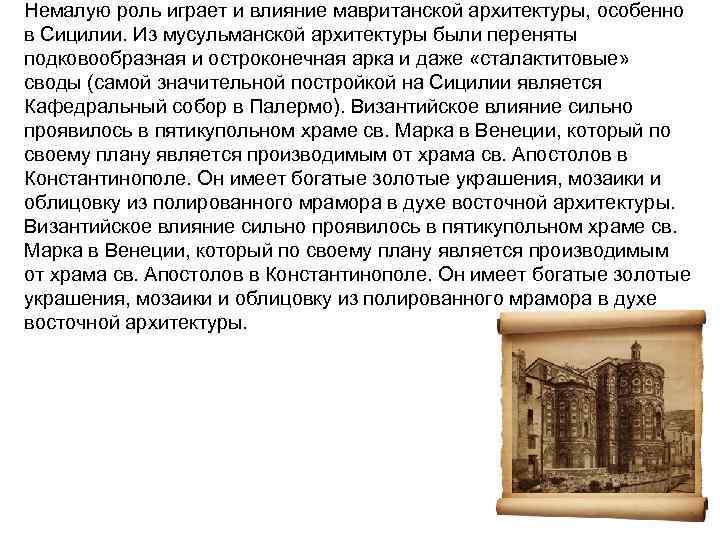 Немалую роль играет и влияние мавританской архитектуры, особенно в Сицилии. Из мусульманской архитектуры были переняты подковообразная и остроконечная арка и даже «сталактитовые» своды (самой значительной постройкой на Сицилии является Кафедральный собор в Палермо). Византийское влияние сильно проявилось в пятикупольном храме св. Марка в Венеции, который по своему плану является производимым от храма св. Апостолов в Константинополе. Он имеет богатые золотые украшения, мозаики и облицовку из полированного мрамора в духе восточной архитектуры. Византийское влияние сильно проявилось в пятикупольном храме св. Марка в Венеции, который по своему плану является производимым от храма св. Апостолов в Константинополе. Он имеет богатые золотые украшения, мозаики и облицовку из полированного мрамора в духе восточной архитектуры.